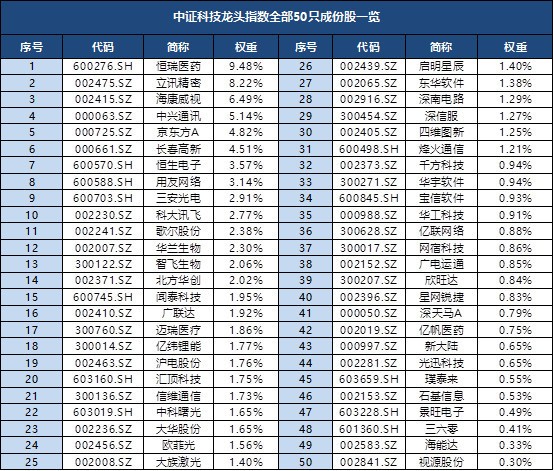 中证科技龙头指数全部50只成份股一览

| 序号 | 代码 | 简称 | 权重 | 序号 | 代码 | 简称 | 权重 |
|---|---|---|---|---|---|---|---|
| 1 | 600276.SH | 恒瑞医药 | 9.48% | 26 | 002439.SZ | 启明星辰 | 1.40% |
| 2 | 002475.SZ | 立讯精密 | 8.22% | 27 | 002065.SZ | 东华软件 | 1.38% |
| 3 | 002415.SZ | 海康威视 | 6.49% | 28 | 002916.SZ | 深南电路 | 1.29% |
| 4 | 000063.SZ | 中兴通讯 | 5.14% | 29 | 300454.SZ | 深信服 | 1.27% |
| 5 | 000725.SZ | 京东方A | 4.82% | 30 | 002405.SZ | 四维图新 | 1.25% |
| 6 | 000661.SZ | 长春高新 | 4.51% | 31 | 600498.SH | 烽火通信 | 1.21% |
| 7 | 600570.SH | 恒生电子 | 3.57% | 32 | 002373.SZ | 千方科技 | 0.94% |
| 8 | 600588.SH | 用友网络 | 3.14% | 33 | 300271.SZ | 华宇软件 | 0.94% |
| 9 | 600703.SH | 三安光电 | 2.91% | 34 | 600845.SH | 宝信软件 | 0.93% |
| 10 | 002230.SZ | 科大讯飞 | 2.77% | 35 | 000988.SZ | 华工科技 | 0.91% |
| 11 | 002241.SZ | 歌尔股份 | 2.38% | 36 | 300628.SZ | 亿联网络 | 0.88% |
| 12 | 002007.SZ | 华兰生物 | 2.30% | 37 | 300017.SZ | 网宿科技 | 0.86% |
| 13 | 300122.SZ | 智飞生物 | 2.06% | 38 | 002152.SZ | 广电运通 | 0.85% |
| 14 | 002371.SZ | 北方华创 | 2.02% | 39 | 300207.SZ | 欣旺达 | 0.84% |
| 15 | 600745.SH | 闻泰科技 | 1.95% | 40 | 002396.SZ | 星网锐捷 | 0.83% |
| 16 | 002410.SZ | 广联达 | 1.92% | 41 | 000050.SZ | 深天马A | 0.79% |
| 17 | 300760.SZ | 迈瑞医疗 | 1.86% | 42 | 002019.SZ | 亿帆医药 | 0.75% |
| 18 | 300014.SZ | 亿纬锂能 | 1.77% | 43 | 000997.SZ | 新大陆 | 0.65% |
| 19 | 002463.SZ | 沪电股份 | 1.76% | 44 | 002281.SZ | 光迅科技 | 0.65% |
| 20 | 603160.SH | 汇顶科技 | 1.75% | 45 | 603659.SH | 璞泰来 | 0.55% |
| 21 | 300136.SZ | 信维通信 | 1.73% | 46 | 002153.SZ | 石基信息 | 0.53% |
| 22 | 603019.SH | 中科曙光 | 1.65% | 47 | 603228.SH | 景旺电子 | 0.49% |
| 23 | 002236.SZ | 大华股份 | 1.65% | 48 | 601360.SH | 三六零 | 0.41% |
| 24 | 002456.SZ | 欧菲光 | 1.56% | 49 | 002583.SZ | 海能达 | 0.33% |
| 25 | 002008.SZ | 大族激光 | 1.40% | 50 | 002841.SZ | 视源股份 | 0.30% |